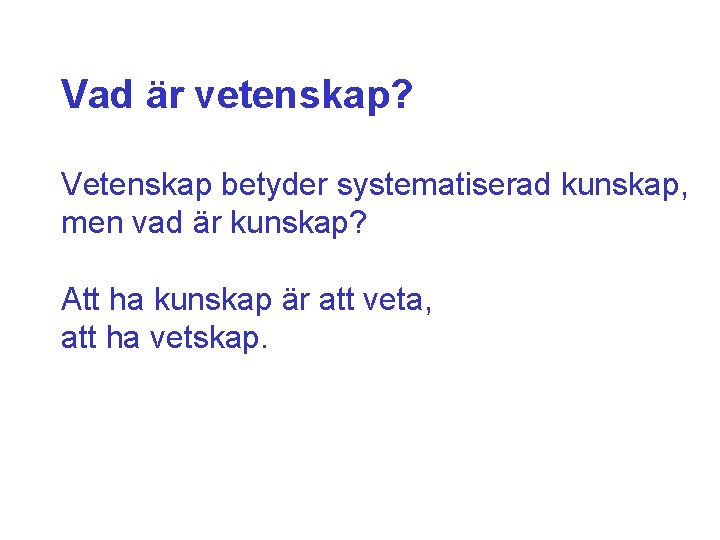 Vad är vetenskap?

Vetenskap betyder systematiserad kunskap, men vad är kunskap?

Att ha kunskap är att veta, att ha vetskap.